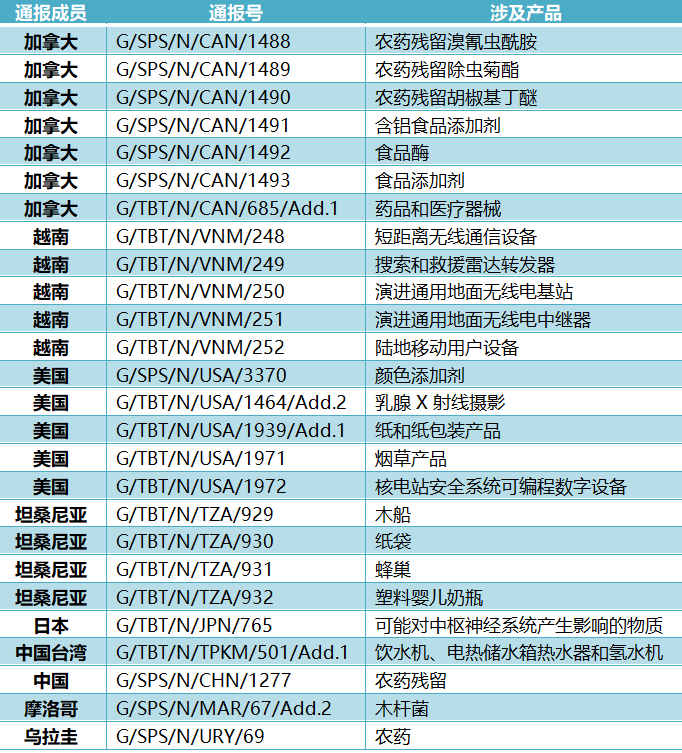 | 通报成员 | 通报号 | 涉及产品 |
|---|---|---|
| 加拿大 | G/SPS/N/CAN/1488 | 农药残留溴氰虫酰胺 |
| 加拿大 | G/SPS/N/CAN/1489 | 农药残留除虫菊酯 |
| 加拿大 | G/SPS/N/CAN/1490 | 农药残留胡椒基丁醚 |
| 加拿大 | G/SPS/N/CAN/1491 | 含铝食品添加剂 |
| 加拿大 | G/SPS/N/CAN/1492 | 食品酶 |
| 加拿大 | G/SPS/N/CAN/1493 | 食品添加剂 |
| 加拿大 | G/TBT/N/CAN/685/Add.1 | 药品和医疗器械 |
| 越南 | G/TBT/N/VNM/248 | 短距离无线通信设备 |
| 越南 | G/TBT/N/VNM/249 | 搜索和救援雷达转发器 |
| 越南 | G/TBT/N/VNM/250 | 演进通用地面无线电基站 |
| 越南 | G/TBT/N/VNM/251 | 演进通用地面无线电中继器 |
| 越南 | G/TBT/N/VNM/252 | 陆地移动用户设备 |
| 美国 | G/SPS/N/USA/3370 | 颜色添加剂 |
| 美国 | G/TBT/N/USA/1464/Add.2 | 乳腺 X 射线摄影 |
| 美国 | G/TBT/N/USA/1939/Add.1 | 纸和纸包装产品 |
| 美国 | G/TBT/N/USA/1971 | 烟草产品 |
| 美国 | G/TBT/N/USA/1972 | 核电站安全系统可编程数字设备 |
| 坦桑尼亚 | G/TBT/N/TZA/929 | 木船 |
| 坦桑尼亚 | G/TBT/N/TZA/930 | 纸袋 |
| 坦桑尼亚 | G/TBT/N/TZA/931 | 蜂巢 |
| 坦桑尼亚 | G/TBT/N/TZA/932 | 塑料婴儿奶瓶 |
| 日本 | G/TBT/N/JPN/765 | 可能对中枢神经系统产生影响的物质 |
| 中国台湾 | G/TBT/N/TPKM/501/Add.1 | 饮水机、电热储水箱热水器和氢水机 |
| 中国 | G/SPS/N/CHN/1277 | 农药残留 |
| 摩洛哥 | G/SPS/N/MAR/67/Add.2 | 木杆菌 |
| 乌拉圭 | G/SPS/N/URY/69 | 农药 |